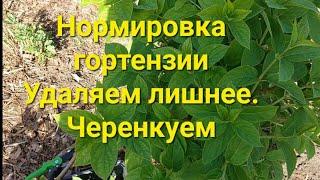 Нормировка гортензии
Удаляем лишнее.
Черенкуем